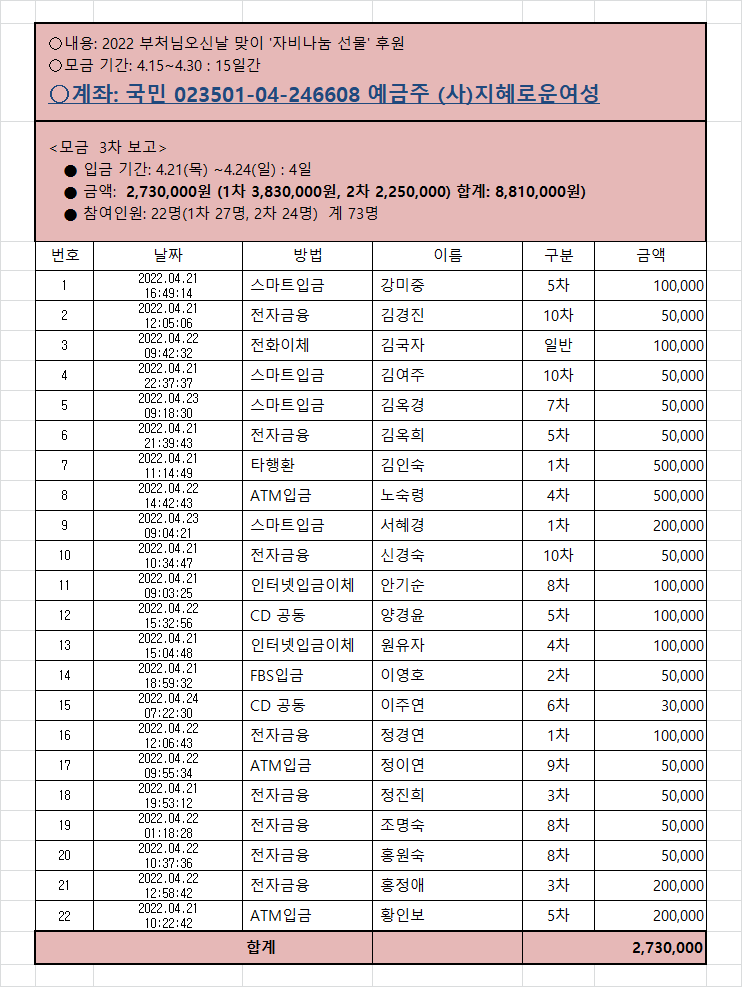 ○내용: 2022 부처님오신날 맞이 '자비나눔 선물' 후원
○모금 기간: 4.15~4.30 : 15일간
○계좌: 국민 023501-04-246608 예금주 (사)지혜로운여성

<모금 3차 보고>
● 입금 기간: 4.21(목) ~4.24(일) : 4일
● 금액: 2,730,000원 (1차 3,830,000원, 2차 2,250,000) 합계: 8,810,000원)
● 참여인원: 22명(1차 27명, 2차 24명) 계 73명

| 번호 | 날짜 | 방법 | 이름 | 구분 | 금액 |
|---|---|---|---|---|---|
| 1 | 2022.04.21 16:49:14 | 스마트입금 | 강미중 | 5차 | 100,000 |
| 2 | 2022.04.21 12:05:06 | 전자금융 | 김경진 | 10차 | 50,000 |
| 3 | 2022.04.22 09:42:32 | 전화이체 | 김국자 | 일반 | 100,000 |
| 4 | 2022.04.21 22:37:37 | 스마트입금 | 김여주 | 10차 | 50,000 |
| 5 | 2022.04.23 09:18:30 | 스마트입금 | 김옥경 | 7차 | 50,000 |
| 6 | 2022.04.21 21:39:43 | 전자금융 | 김옥희 | 5차 | 50,000 |
| 7 | 2022.04.21 11:14:49 | 타행환 | 김인숙 | 1차 | 500,000 |
| 8 | 2022.04.22 14:42:43 | ATM입금 | 노숙령 | 4차 | 500,000 |
| 9 | 2022.04.23 09:04:21 | 스마트입금 | 서혜경 | 1차 | 200,000 |
| 10 | 2022.04.21 10:34:47 | 전자금융 | 신경숙 | 10차 | 50,000 |
| 11 | 2022.04.21 09:03:25 | 인터넷입금이체 | 안기순 | 8차 | 100,000 |
| 12 | 2022.04.22 15:32:56 | CD 공동 | 양경윤 | 5차 | 100,000 |
| 13 | 2022.04.21 15:04:48 | 인터넷입금이체 | 원유자 | 4차 | 100,000 |
| 14 | 2022.04.21 18:59:32 | FBS입금 | 이영호 | 2차 | 50,000 |
| 15 | 2022.04.24 07:22:30 | CD 공동 | 이주연 | 6차 | 30,000 |
| 16 | 2022.04.22 12:06:43 | 전자금융 | 정경연 | 1차 | 100,000 |
| 17 | 2022.04.22 09:55:34 | ATM입금 | 정이연 | 9차 | 50,000 |
| 18 | 2022.04.21 19:53:12 | 전자금융 | 정진희 | 3차 | 50,000 |
| 19 | 2022.04.22 01:18:28 | 전자금융 | 조명숙 | 8차 | 50,000 |
| 20 | 2022.04.22 10:37:36 | 전자금융 | 홍원숙 | 8차 | 50,000 |
| 21 | 2022.04.22 12:58:42 | 전자금융 | 홍정애 | 3차 | 200,000 |
| 22 | 2022.04.21 10:22:42 | ATM입금 | 황인보 | 5차 | 200,000 |
| 합계 | | | | | 2,730,000 |